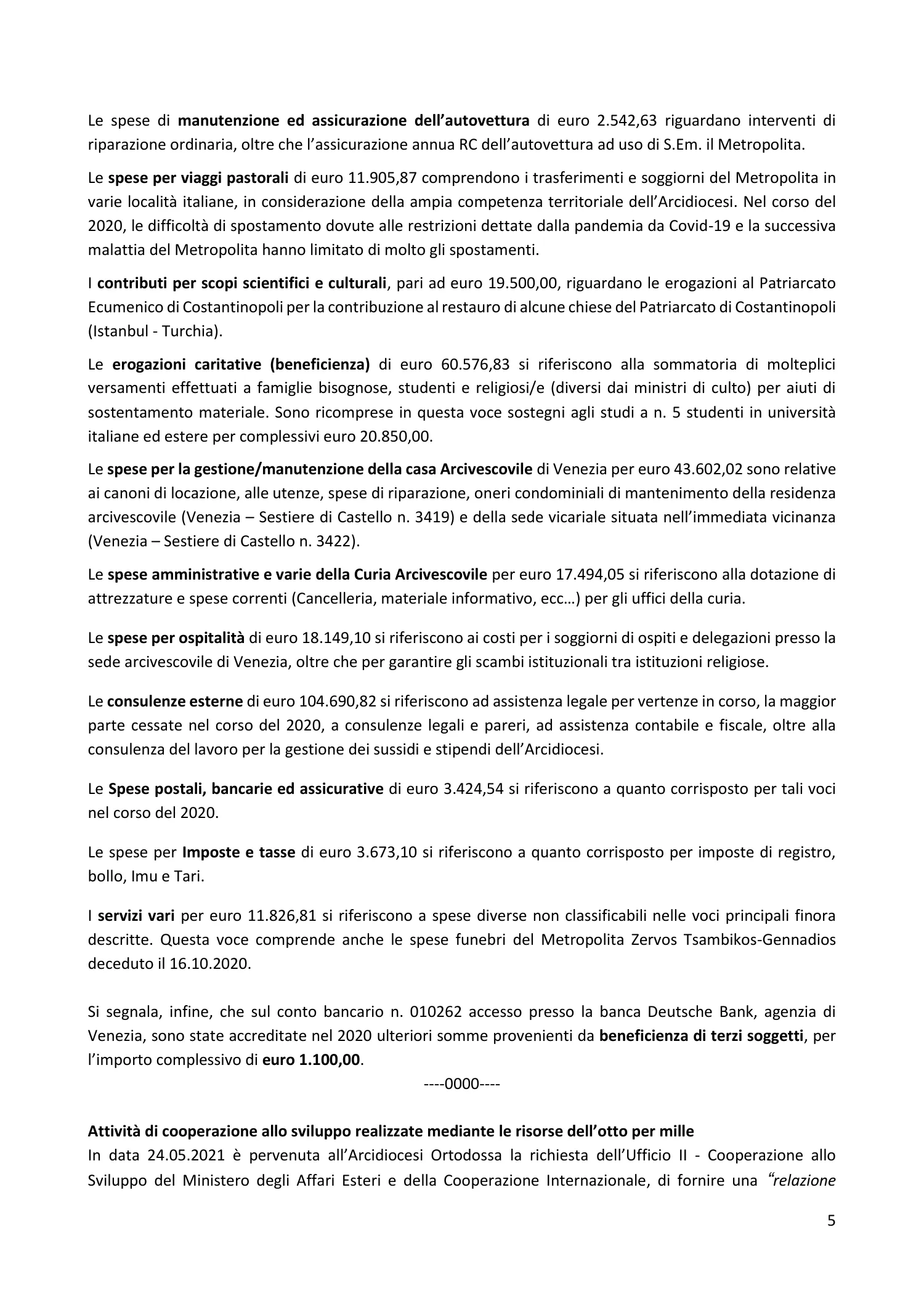 Le spese di manutenzione ed assicurazione dell'autovettura di euro 2.542,63 riguardano interventi di riparazione ordinaria, oltre che l'assicurazione annua RC dell'autovettura ad uso di S.Em. il Metropolita.

Le spese per viaggi pastorali di euro 11.905,87 comprendono i trasferimenti e soggiorni del Metropolita in varie località italiane, in considerazione della ampia competenza territoriale dell'Arcidiocesi. Nel corso del 2020, le difficoltà di spostamento dovute alle restrizioni dettate dalla pandemia da Covid-19 e la successiva malattia del Metropolita hanno limitato di molto gli spostamenti.

I contributi per scopi scientifici e culturali, pari ad euro 19.500,00, riguardano le erogazioni al Patriarcato Ecumenico di Costantinopoli per la contribuzione al restauro di alcune chiese del Patriarcato di Costantinopoli (Istanbul - Turchia).

Le erogazioni caritative (beneficienza) di euro 60.576,83 si riferiscono alla sommatoria di molteplici versamenti effettuati a famiglie bisognose, studenti e religiosi/e (diversi dai ministri di culto) per aiuti di sostentamento materiale. Sono ricomprese in questa voce sostegni agli studi a n. 5 studenti in università italiane ed estere per complessivi euro 20.850,00.

Le spese per la gestione/manutenzione della casa Arcivescovile di Venezia per euro 43.602,02 sono relative ai canoni di locazione, alle utenze, spese di riparazione, oneri condominiali di mantenimento della residenza arcivescovile (Venezia – Sestiere di Castello n. 3419) e della sede vicariale situata nell'immediata vicinanza (Venezia – Sestiere di Castello n. 3422).

Le spese amministrative e varie della Curia Arcivescovile per euro 17.494,05 si riferiscono alla dotazione di attrezzature e spese correnti (Cancelleria, materiale informativo, ecc…) per gli uffici della curia.

Le spese per ospitalità di euro 18.149,10 si riferiscono ai costi per i soggiorni di ospiti e delegazioni presso la sede arcivescovile di Venezia, oltre che per garantire gli scambi istituzionali tra istituzioni religiose.

Le consulenze esterne di euro 104.690,82 si riferiscono ad assistenza legale per vertenze in corso, la maggior parte cessate nel corso del 2020, a consulenze legali e pareri, ad assistenza contabile e fiscale, oltre alla consulenza del lavoro per la gestione dei sussidi e stipendi dell'Arcidiocesi.

Le Spese postali, bancarie ed assicurative di euro 3.424,54 si riferiscono a quanto corrisposto per tali voci nel corso del 2020.

Le spese per Imposte e tasse di euro 3.673,10 si riferiscono a quanto corrisposto per imposte di registro, bollo, Imu e Tari.

I servizi vari per euro 11.826,81 si riferiscono a spese diverse non classificabili nelle voci principali finora descritte. Questa voce comprende anche le spese funebri del Metropolita Zervos Tsambikos-Gennadios deceduto il 16.10.2020.

Si segnala, infine, che sul conto bancario n. 010262 accesso presso la banca Deutsche Bank, agenzia di Venezia, sono state accreditate nel 2020 ulteriori somme provenienti da beneficienza di terzi soggetti, per l'importo complessivo di euro 1.100,00.

----0000----

Attività di cooperazione allo sviluppo realizzate mediante le risorse dell'otto per mille
In data 24.05.2021 è pervenuta all'Arcidiocesi Ortodossa la richiesta dell'Ufficio II - Cooperazione allo Sviluppo del Ministero degli Affari Esteri e della Cooperazione Internazionale, di fornire una "relazione

5